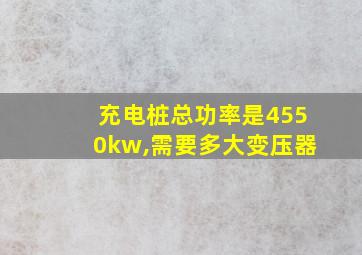 充电桩总功率是4550kw,需要多大变压器